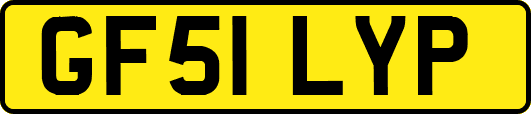 GF51 LYP